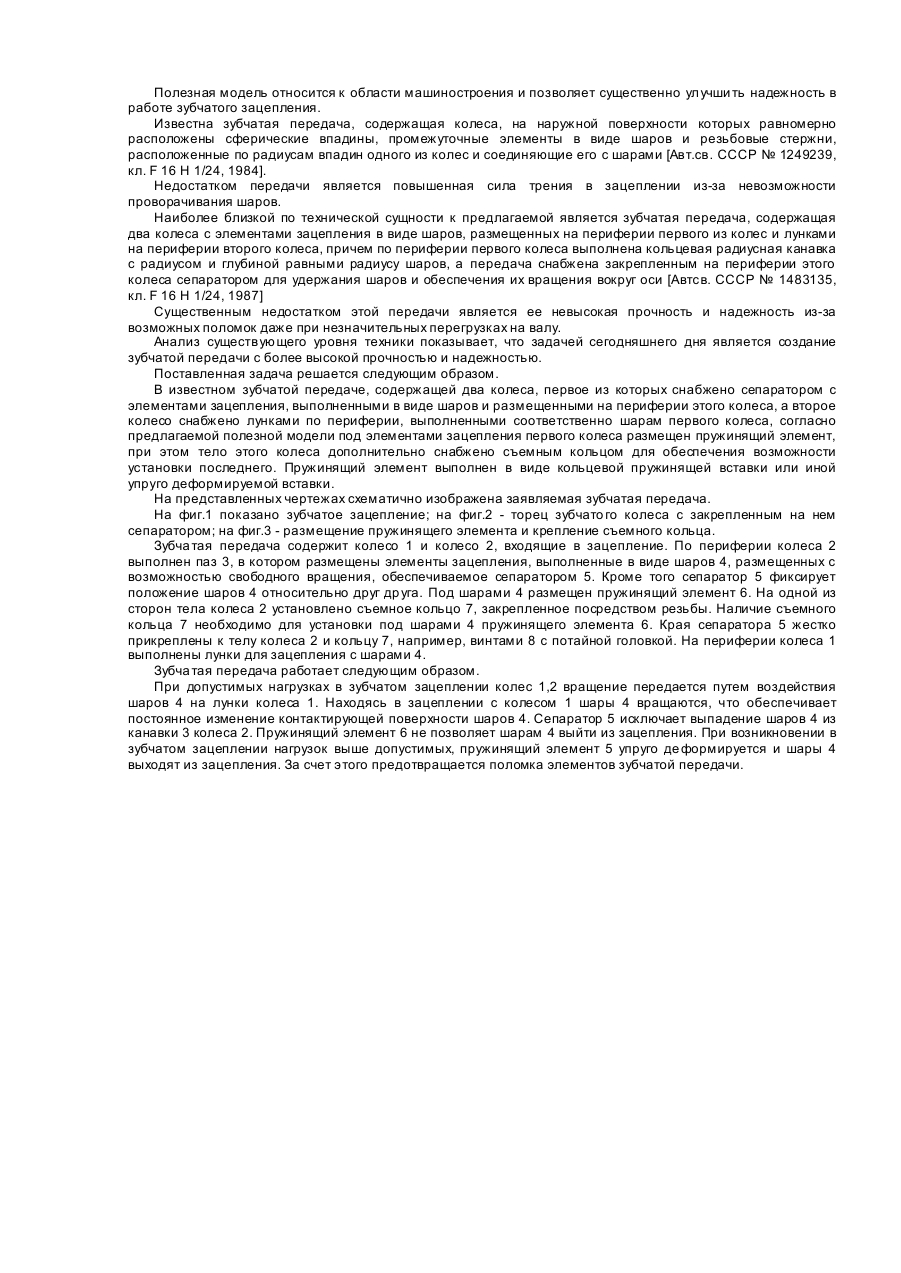 Полезная модель относится к области машиностроения и позволяет существенно улучшить надежность в работе зубчатого зацепления.

Известна зубчатая передача, содержащая колеса, на наружной поверхности которых равномерно расположены сферические впадины, промежуточные элементы в виде шаров и резьбовые стержни, расположенные по радиусам впадин одного из колес и соединяющие его с шарами [Авт.св. СССР № 1249239, кл. F 16 H 1/24, 1984].

Недостатком передачи является повышенная сила трения в зацеплении из-за невозможности проворачивания шаров.

Наиболее близкой по технической сущности к предлагаемой является зубчатая передача, содержащая два колеса с элементами зацепления в виде шаров, размещенных на периферии первого из колес и лунками на периферии второго колеса, причем по периферии первого колеса выполнена кольцевая радиусная канавка с радиусом и глубиной равными радиусу шаров, а передача снабжена закрепленным на периферии этого колеса сепаратором для удержания шаров и обеспечения их вращения вокруг оси [Автсв. СССР № 1483135, кл. F 16 H 1/24, 1987]

Существенным недостатком этой передачи является ее невысокая прочность и надежность из-за возможных поломок даже при незначительных перегрузках на валу.

Анализ существующего уровня техники показывает, что задачей сегодняшнего дня является создание зубчатой передачи с более высокой прочностью и надежностью.

Поставленная задача решается следующим образом.

В известном зубчатой передаче, содержащей два колеса, первое из которых снабжено сепаратором с элементами зацепления, выполненными в виде шаров и размещенными на периферии этого колеса, а второе колесо снабжено лунками по периферии, выполненными соответственно шарам первого колеса, согласно предлагаемой полезной модели под элементами зацепления первого колеса размещен пружинящий элемент, при этом тело этого колеса дополнительно снабжено съемным кольцом для обеспечения возможности установки последнего. Пружинящий элемент выполнен в виде кольцевой пружинящей вставки или иной упруго деформируемой вставки.

На представленных чертежах схематично изображена заявляемая зубчатая передача.

На фиг.1 показано зубчатое зацепление; на фиг.2 - торец зубчатого колеса с закрепленным на нем сепаратором; на фиг.3 - размещение пружинящего элемента и крепление съемного кольца.

Зубчатая передача содержит колесо 1 и колесо 2, входящие в зацепление. По периферии колеса 2 выполнен паз 3, в котором размещены элементы зацепления, выполненные в виде шаров 4, размещенных с возможностью свободного вращения, обеспечиваемое сепаратором 5. Кроме того сепаратор 5 фиксирует положение шаров 4 относительно друг друга. Под шарами 4 размещен пружинящий элемент 6. На одной из сторон тела колеса 2 установлено съемное кольцо 7, закрепленное посредством резьбы. Наличие съемного кольца 7 необходимо для установки под шарами 4 пружинящего элемента 6. Края сепаратора 5 жестко прикреплены к телу колеса 2 и кольцу 7, например, винтами 8 с потайной головкой. На периферии колеса 1 выполнены лунки для зацепления с шарами 4.

Зубчатая передача работает следующим образом.

При допустимых нагрузках в зубчатом зацеплении колес 1,2 вращение передается путем воздействия шаров 4 на лунки колеса 1. Находясь в зацеплении с колесом 1 шары 4 вращаются, что обеспечивает постоянное изменение контактирующей поверхности шаров 4. Сепаратор 5 исключает выпадение шаров 4 из канавки 3 колеса 2. Пружинящий элемент 6 не позволяет шарам 4 выйти из зацепления. При возникновении в зубчатом зацеплении нагрузок выше допустимых, пружинящий элемент 5 упруго деформируется и шары 4 выходят из зацепления. За счет этого предотвращается поломка элементов зубчатой передачи.